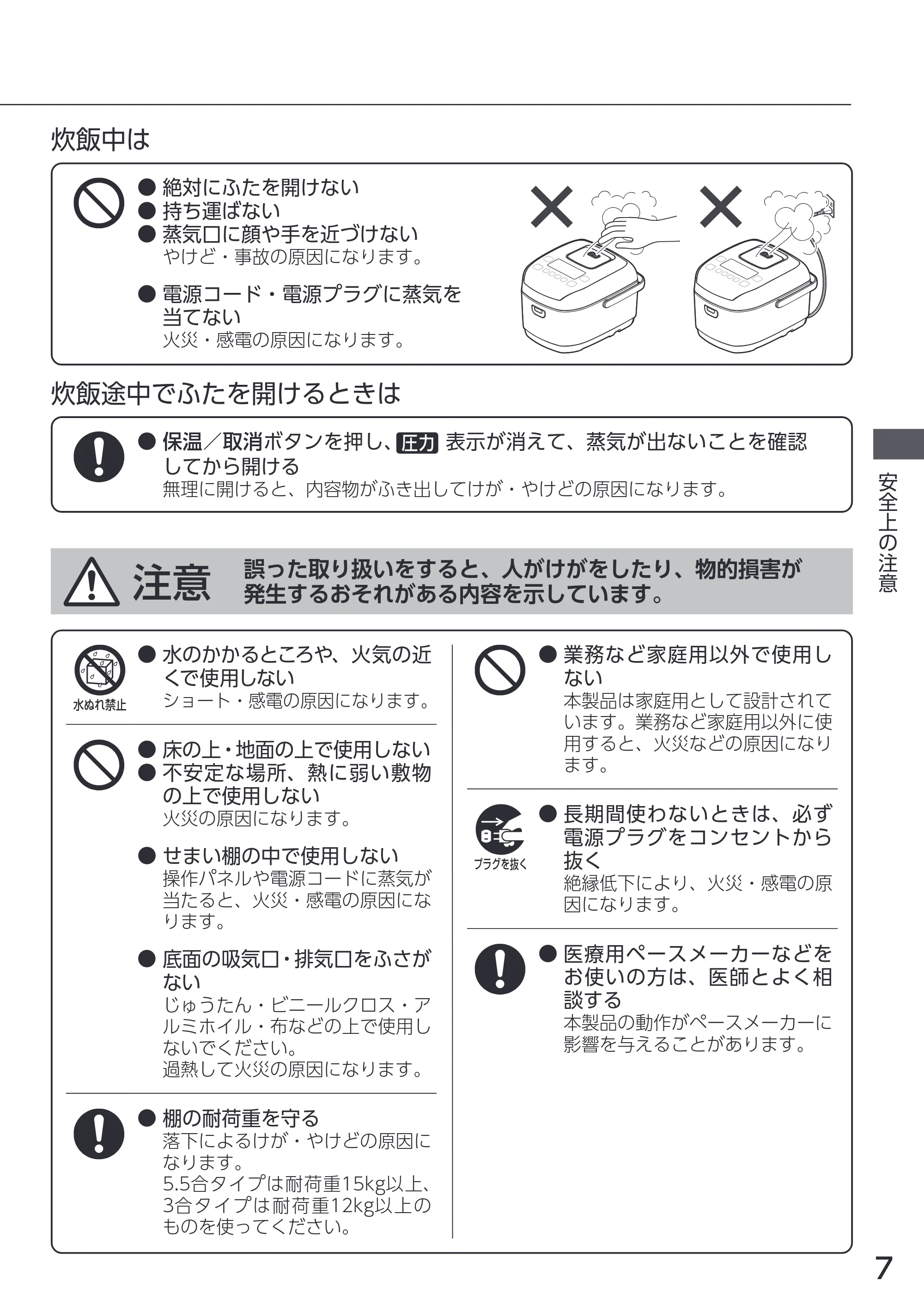 炊飯中は

● 絶対にふたを開けない
● 持ち運ばない
● 蒸気口に顔や手を近づけない
やけど・事故の原因になります。

● 電源コード・電源プラグに蒸気を当てない
火災・感電の原因になります。

炊飯途中でふたを開けるときは

● 保温／取消ボタンを押し、圧力 表示が消えて、蒸気が出ないことを確認してから開ける
無理に開けると、内容物がふき出してけが・やけどの原因になります。

注意 誤った取り扱いをすると、人がけがをしたり、物的損害が発生するおそれがある内容を示しています。

水ぬれ禁止
● 水のかかるところや、火気の近くで使用しない
ショート・感電の原因になります。

● 床の上・地面の上で使用しない
● 不安定な場所、熱に弱い敷物の上で使用しない
火災の原因になります。

● せまい棚の中で使用しない
操作パネルや電源コードに蒸気が当たると、火災・感電の原因になります。

● 底面の吸気口・排気口をふさがない
じゅうたん・ビニールクロス・アルミホイル・布などの上で使用しないでください。
過熱して火災の原因になります。

● 棚の耐荷重を守る
落下によるけが・やけどの原因になります。
5.5合タイプは耐荷重15kg以上、3合タイプは耐荷重12kg以上のものを使ってください。

● 業務など家庭用以外で使用しない
本製品は家庭用として設計されています。業務など家庭用以外に使用すると、火災などの原因になります。

プラグを抜く
● 長期間使わないときは、必ず電源プラグをコンセントから抜く
絶縁低下により、火災・感電の原因になります。

● 医療用ペースメーカーなどをお使いの方は、医師とよく相談する
本製品の動作がペースメーカーに影響を与えることがあります。

安全上の注意

7